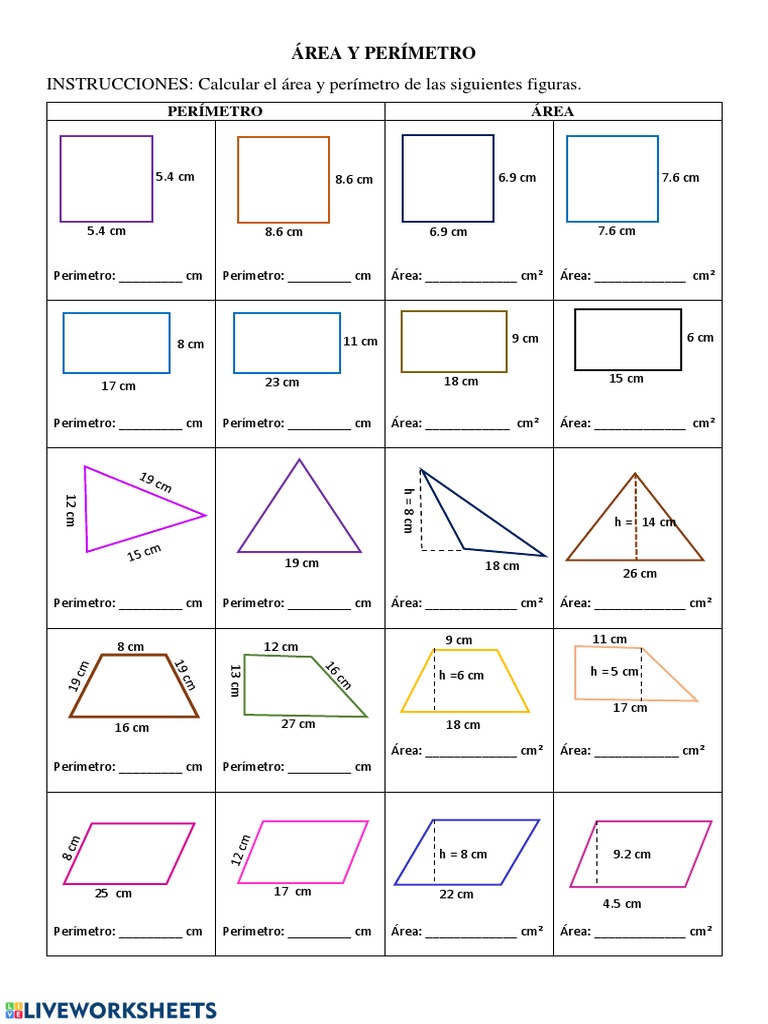 ÁREA Y PERÍMETRO

INSTRUCCIONES: Calcular el área y perímetro de las siguientes figuras.

| PERÍMETRO | | ÁREA | |
|---|---|---|---|
| 5.4 cm 5.4 cm Perímetro: ____ cm | 8.6 cm 8.6 cm Perímetro: ____ cm | 6.9 cm 6.9 cm Área: ____ cm² | 7.6 cm 7.6 cm Área: ____ cm² |
| 8 cm 17 cm Perímetro: ____ cm | 11 cm 23 cm Perímetro: ____ cm | 9 cm 18 cm Área: ____ cm² | 6 cm 15 cm Área: ____ cm² |
| 19 cm 12 cm 15 cm Perímetro: ____ cm | 19 cm Perímetro: ____ cm | h = 8 cm 18 cm Área: ____ cm² | h = 14 cm 26 cm Área: ____ cm² |
| 8 cm 19 cm 19 cm 16 cm Perímetro: ____ cm | 12 cm 13 cm 16 cm 27 cm Perímetro: ____ cm | 9 cm h =6 cm 18 cm Área: ____ cm² | 11 cm h =5 cm 17 cm Área: ____ cm² |
| 8 cm 25 cm Perímetro: ____ cm | 12 cm 17 cm Perímetro: ____ cm | h = 8 cm 22 cm Área: ____ cm² | 9.2 cm 4.5 cm Área: ____ cm² |

LIVEWORKSHEETS